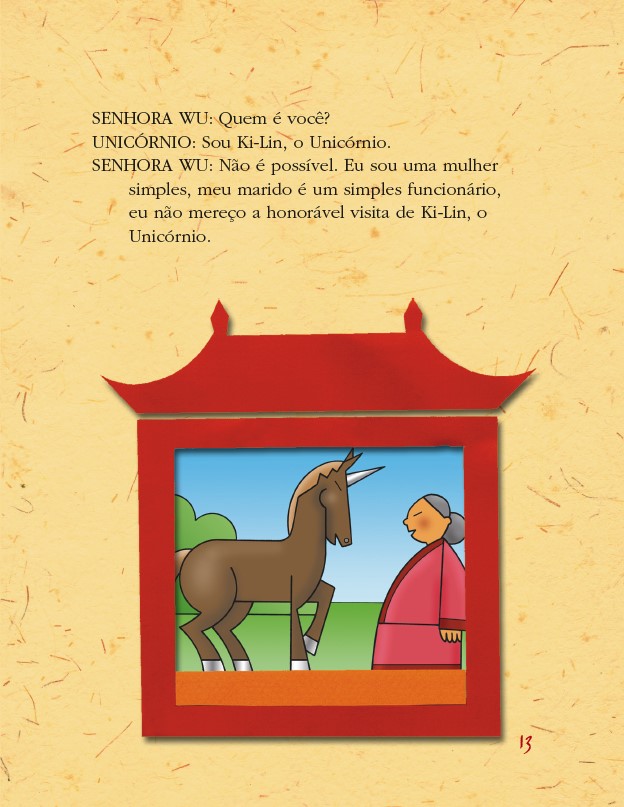 SENHORA WU: Quem é você?
UNICÓRNIO: Sou Ki-Lin, o Unicórnio.
SENHORA WU: Não é possível. Eu sou uma mulher simples, meu marido é um simples funcionário, eu não mereço a honorável visita de Ki-Lin, o Unicórnio.

13